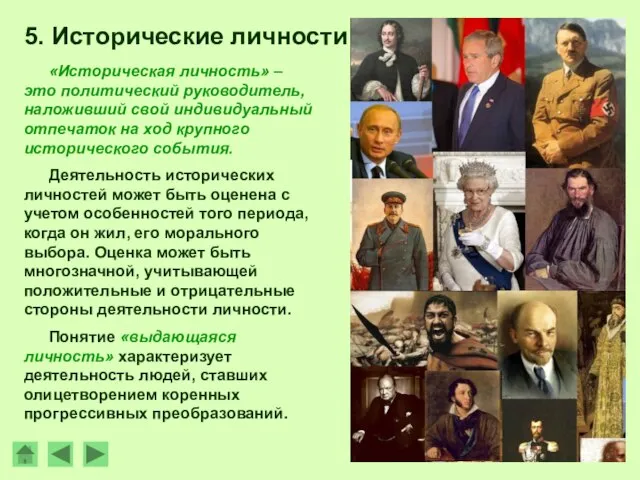 5. Исторические личности

«Историческая личность» – это политический руководитель, наложивший свой индивидуальный отпечаток на ход крупного исторического события.

Деятельность исторических личностей может быть оценена с учетом особенностей того периода, когда он жил, его морального выбора. Оценка может быть многозначной, учитывающей положительные и отрицательные стороны деятельности личности.

Понятие «выдающаяся личность» характеризует деятельность людей, ставших олицетворением коренных прогрессивных преобразований.